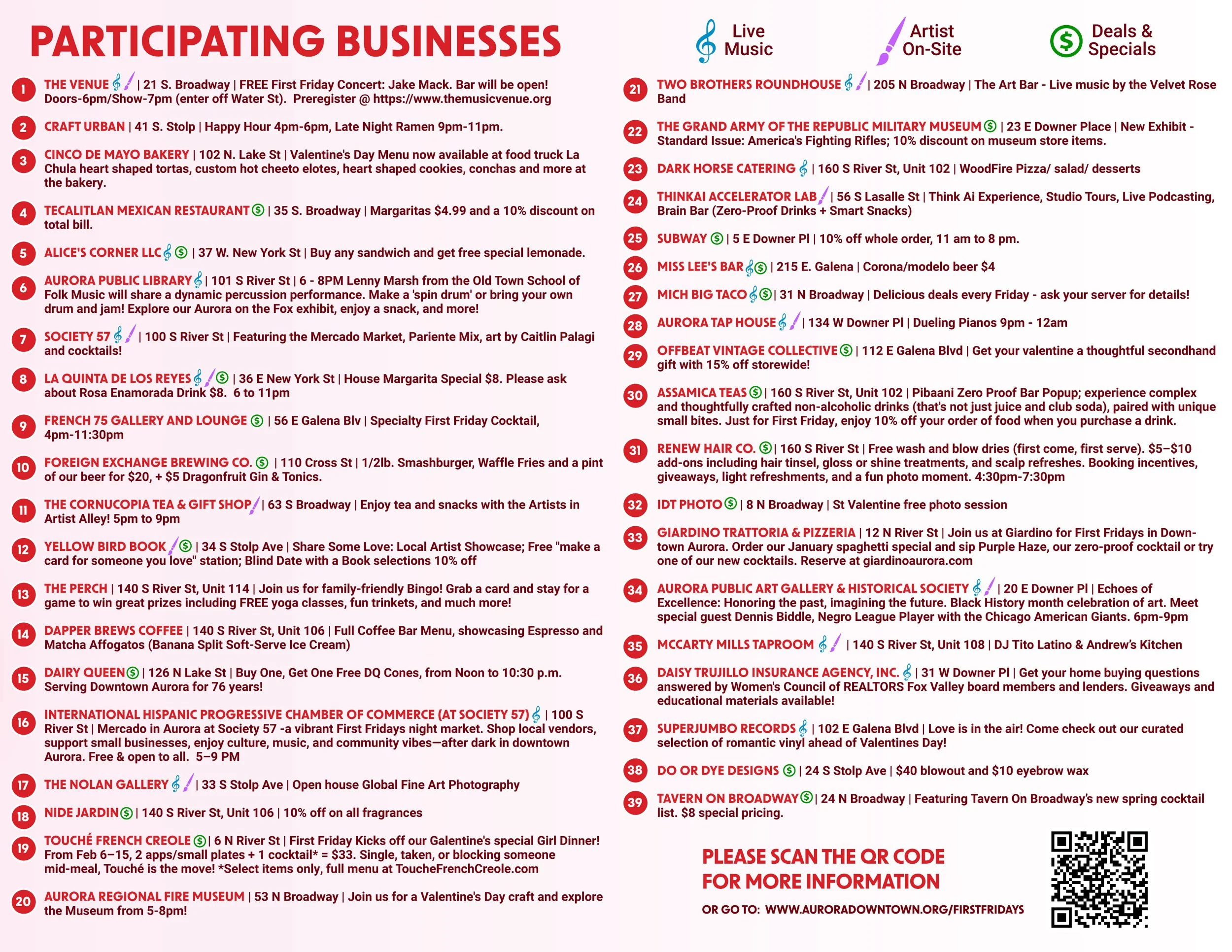 PARTICIPATING BUSINESSES

Live Music

Artist On-Site

Deals & Specials

1 THE VENUE | 21 S. Broadway | FREE First Friday Concert: Jake Mack. Bar will be open! Doors-6pm/Show-7pm (enter off Water St). Preregister @ https://www.themusicvenue.org

2 CRAFT URBAN | 41 S. Stolp | Happy Hour 4pm-6pm, Late Night Ramen 9pm-11pm.

3 CINCO DE MAYO BAKERY | 102 N. Lake St | Valentine's Day Menu now available at food truck La Chula heart shaped tortas, custom hot cheeto elotes, heart shaped cookies, conchas and more at the bakery.

4 TECALITLAN MEXICAN RESTAURANT | 35 S. Broadway | Margaritas $4.99 and a 10% discount on total bill.

5 ALICE'S CORNER LLC | 37 W. New York St | Buy any sandwich and get free special lemonade.

6 AURORA PUBLIC LIBRARY | 101 S River St | 6 - 8PM Lenny Marsh from the Old Town School of Folk Music will share a dynamic percussion performance. Make a 'spin drum' or bring your own drum and jam! Explore our Aurora on the Fox exhibit, enjoy a snack, and more!

7 SOCIETY 57 | 100 S River St | Featuring the Mercado Market, Pariente Mix, art by Caitlin Palagi and cocktails!

8 LA QUINTA DE LOS REYES | 36 E New York St | House Margarita Special $8. Please ask about Rosa Enamorada Drink $8. 6 to 11pm

9 FRENCH 75 GALLERY AND LOUNGE | 56 E Galena Blv | Specialty First Friday Cocktail, 4pm-11:30pm

10 FOREIGN EXCHANGE BREWING CO. | 110 Cross St | 1/2lb. Smashburger, Waffle Fries and a pint of our beer for $20, + $5 Dragonfruit Gin & Tonics.

11 THE CORNUCOPIA TEA & GIFT SHOP | 63 S Broadway | Enjoy tea and snacks with the Artists in Artist Alley! 5pm to 9pm

12 YELLOW BIRD BOOK | 34 S Stolp Ave | Share Some Love: Local Artist Showcase; Free "make a card for someone you love" station; Blind Date with a Book selections 10% off

13 THE PERCH | 140 S River St, Unit 114 | Join us for family-friendly Bingo! Grab a card and stay for a game to win great prizes including FREE yoga classes, fun trinkets, and much more!

14 DAPPER BREWS COFFEE | 140 S River St, Unit 106 | Full Coffee Bar Menu, showcasing Espresso and Matcha Affogatos (Banana Split Soft-Serve Ice Cream)

15 DAIRY QUEEN | 126 N Lake St | Buy One, Get One Free DQ Cones, from Noon to 10:30 p.m. Serving Downtown Aurora for 76 years!

16 INTERNATIONAL HISPANIC PROGRESSIVE CHAMBER OF COMMERCE (AT SOCIETY 57) | 100 S River St | Mercado in Aurora at Society 57 -a vibrant First Fridays night market. Shop local vendors, support small businesses, enjoy culture, music, and community vibes—after dark in downtown Aurora. Free & open to all. 5–9 PM

17 THE NOLAN GALLERY | 33 S Stolp Ave | Open house Global Fine Art Photography

18 NIDE JARDIN | 140 S River St, Unit 106 | 10% off on all fragrances

19 TOUCHÉ FRENCH CREOLE | 6 N River St | First Friday Kicks off our Galentine's special Girl Dinner! From Feb 6–15, 2 apps/small plates + 1 cocktail* = $33. Single, taken, or blocking someone mid-meal, Touché is the move! *Select items only, full menu at ToucheFrenchCreole.com

20 AURORA REGIONAL FIRE MUSEUM | 53 N Broadway | Join us for a Valentine's Day craft and explore the Museum from 5-8pm!

21 TWO BROTHERS ROUNDHOUSE | 205 N Broadway | The Art Bar - Live music by the Velvet Rose Band

22 THE GRAND ARMY OF THE REPUBLIC MILITARY MUSEUM | 23 E Downer Place | New Exhibit - Standard Issue: America's Fighting Rifles; 10% discount on museum store items.

23 DARK HORSE CATERING | 160 S River St, Unit 102 | WoodFire Pizza/ salad/ desserts

24 THINKAI ACCELERATOR LAB | 56 S Lasalle St | Think Ai Experience, Studio Tours, Live Podcasting, Brain Bar (Zero-Proof Drinks + Smart Snacks)

25 SUBWAY | 5 E Downer Pl | 10% off whole order, 11 am to 8 pm.

26 MISS LEE'S BAR | 215 E. Galena | Corona/modelo beer $4

27 MICH BIG TACO | 31 N Broadway | Delicious deals every Friday - ask your server for details!

28 AURORA TAP HOUSE | 134 W Downer Pl | Dueling Pianos 9pm - 12am

29 OFFBEAT VINTAGE COLLECTIVE | 112 E Galena Blvd | Get your valentine a thoughtful secondhand gift with 15% off storewide!

30 ASSAMICA TEAS | 160 S River St, Unit 102 | Pibaani Zero Proof Bar Popup; experience complex and thoughtfully crafted non-alcoholic drinks (that's not just juice and club soda), paired with unique small bites. Just for First Friday, enjoy 10% off your order of food when you purchase a drink.

31 RENEW HAIR CO. | 160 S River St | Free wash and blow dries (first come, first serve). $5–$10 add-ons including hair tinsel, gloss or shine treatments, and scalp refreshes. Booking incentives, giveaways, light refreshments, and a fun photo moment. 4:30pm-7:30pm

32 IDT PHOTO | 8 N Broadway | St Valentine free photo session

33 GIARDINO TRATTORIA & PIZZERIA | 12 N River St | Join us at Giardino for First Fridays in Downtown Aurora. Order our January spaghetti special and sip Purple Haze, our zero-proof cocktail or try one of our new cocktails. Reserve at giardinoaurora.com

34 AURORA PUBLIC ART GALLERY & HISTORICAL SOCIETY | 20 E Downer Pl | Echoes of Excellence: Honoring the past, imagining the future. Black History month celebration of art. Meet special guest Dennis Biddle, Negro League Player with the Chicago American Giants. 6pm-9pm

35 MCCARTY MILLS TAPROOM | 140 S River St, Unit 108 | DJ Tito Latino & Andrew's Kitchen

36 DAISY TRUJILLO INSURANCE AGENCY, INC. | 31 W Downer Pl | Get your home buying questions answered by Women's Council of REALTORS Fox Valley board members and lenders. Giveaways and educational materials available!

37 SUPERJUMBO RECORDS | 102 E Galena Blvd | Love is in the air! Come check out our curated selection of romantic vinyl ahead of Valentines Day!

38 DO OR DYE DESIGNS | 24 S Stolp Ave | $40 blowout and $10 eyebrow wax

39 TAVERN ON BROADWAY | 24 N Broadway | Featuring Tavern On Broadway's new spring cocktail list. $8 special pricing.

PLEASE SCAN THE QR CODE FOR MORE INFORMATION

OR GO TO: WWW.AURORADOWNTOWN.ORG/FIRSTFRIDAYS